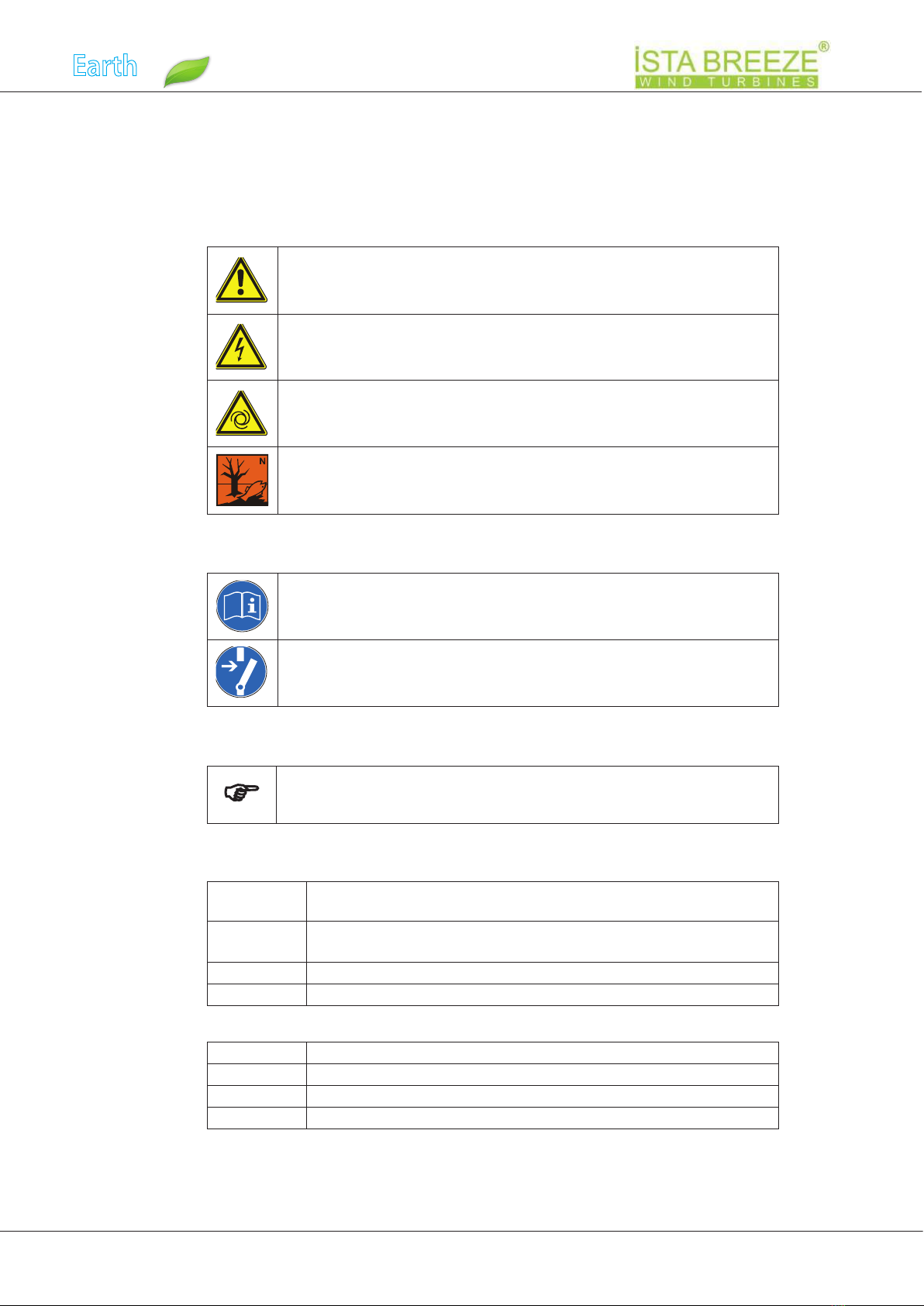 Earth

İSTA BREEZE®
WIND TURBINES

N